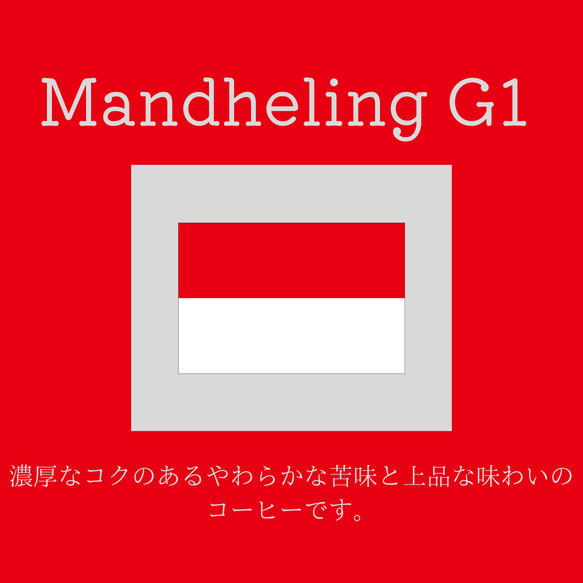 Mandheling G1

濃厚なコクのあるやわらかな苦味と上品な味わいのコーヒーです。